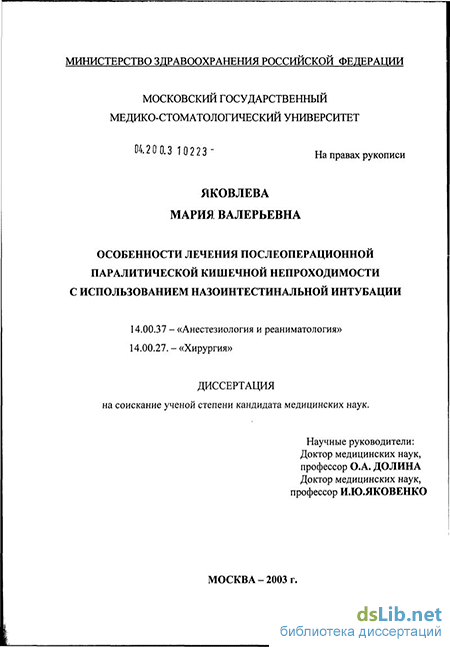 МИНИСТЕРСТВО ЗДРАВООХРАНЕНИЯ РОССИЙСКОЙ ФЕДЕРАЦИИ

МОСКОВСКИЙ ГОСУДАРСТВЕННЫЙ
МЕДИКО-СТОМАТОЛОГИЧЕСКИЙ УНИВЕРСИТЕТ

04.200.3 10223 -

На правах рукописи

ЯКОВЛЕВА
МАРИЯ ВАЛЕРЬЕВНА

ОСОБЕННОСТИ ЛЕЧЕНИЯ ПОСЛЕОПЕРАЦИОННОЙ ПАРАЛИТИЧЕСКОЙ КИШЕЧНОЙ НЕПРОХОДИМОСТИ С ИСПОЛЬЗОВАНИЕМ НАЗОИНТЕСТИНАЛЬНОЙ ИНТУБАЦИИ

14.00.37 – «Анестезиология и реаниматология»
14.00.27. – «Хирургия»

ДИССЕРТАЦИЯ
на соискание ученой степени кандидата медицинских наук.

Научные руководители:
Доктор медицинских наук,
профессор О.А. ДОЛИНА
Доктор медицинских наук,
профессор И.Ю.ЯКОВЕНКО

МОСКВА – 2003 г.

dsLib.net
библиотека диссертаций